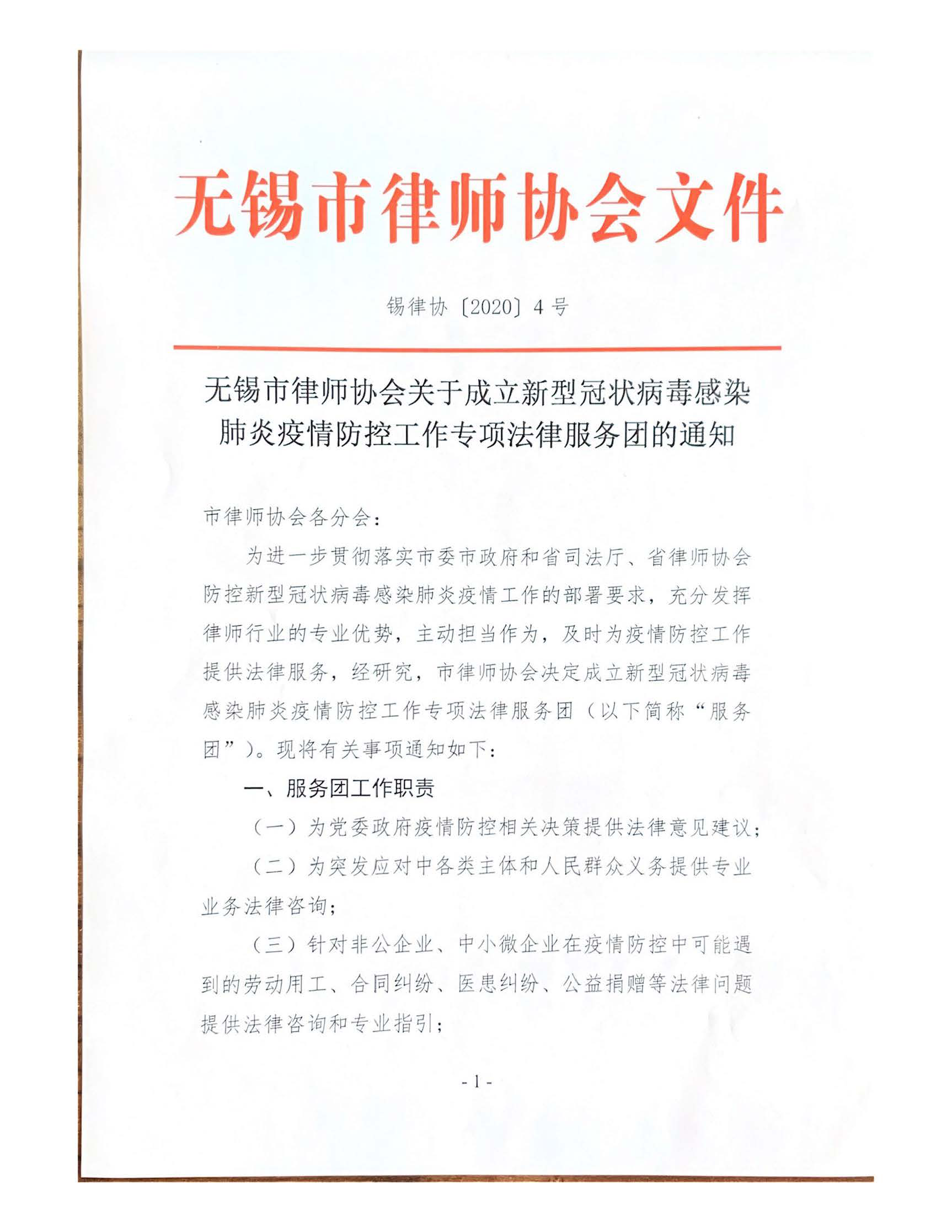 无锡市律师协会文件

锡律协〔2020〕4号

无锡市律师协会关于成立新型冠状病毒感染肺炎疫情防控工作专项法律服务团的通知

市律师协会各分会：

为进一步贯彻落实市委市政府和省司法厅、省律师协会防控新型冠状病毒感染肺炎疫情工作的部署要求，充分发挥律师行业的专业优势，主动担当作为，及时为疫情防控工作提供法律服务，经研究，市律师协会决定成立新型冠状病毒感染肺炎疫情防控工作专项法律服务团（以下简称“服务团”）。现将有关事项通知如下：

一、服务团工作职责

（一）为党委政府疫情防控相关决策提供法律意见建议；

（二）为突发应对中各类主体和人民群众义务提供专业业务法律咨询；

（三）针对非公企业、中小微企业在疫情防控中可能遇到的劳动用工、合同纠纷、医患纠纷、公益捐赠等法律问题提供法律咨询和专业指引；

- 1 -